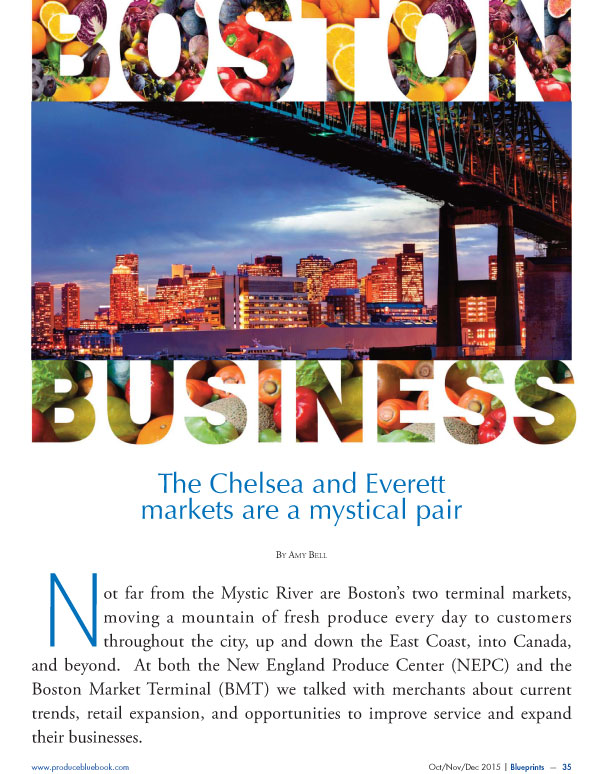 BOSTON

BUSINESS

The Chelsea and Everett markets are a mystical pair

By Amy Bell

Not far from the Mystic River are Boston's two terminal markets, moving a mountain of fresh produce every day to customers throughout the city, up and down the East Coast, into Canada, and beyond. At both the New England Produce Center (NEPC) and the Boston Market Terminal (BMT) we talked with merchants about current trends, retail expansion, and opportunities to improve service and expand their businesses.

www.producebluebook.com

Oct/Nov/Dec 2015 | Blueprints — 35